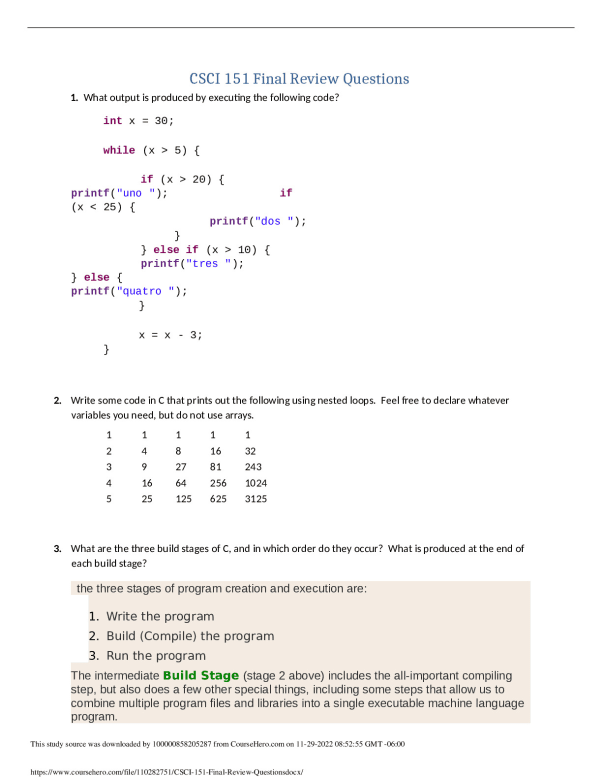 CSCI 151 Final Review Questions

1. What output is produced by executing the following code?

int x = 30;

while (x > 5) {

if (x > 20) {
printf("uno "); if
(x < 25) {
printf("dos ");
}
} else if (x > 10) {
printf("tres ");
} else {
printf("quatro ");
}

x = x - 3;
}

2. Write some code in C that prints out the following using nested loops. Feel free to declare whatever variables you need, but do not use arrays.

| 1 | 1 | 1 | 1 | 1 |
|---|---|---|---|---|
| 2 | 4 | 8 | 16 | 32 |
| 3 | 9 | 27 | 81 | 243 |
| 4 | 16 | 64 | 256 | 1024 |
| 5 | 25 | 125 | 625 | 3125 |

3. What are the three build stages of C, and in which order do they occur? What is produced at the end of each build stage?

the three stages of program creation and execution are:

1. Write the program
2. Build (Compile) the program
3. Run the program

The intermediate Build Stage (stage 2 above) includes the all-important compiling step, but also does a few other special things, including some steps that allow us to combine multiple program files and libraries into a single executable machine language program.

This study source was downloaded by 100000858205287 from CourseHero.com on 11-29-2022 08:52:55 GMT -06:00

https://www.coursehero.com/file/110282751/CSCI-151-Final-Review-Questionsdocx/